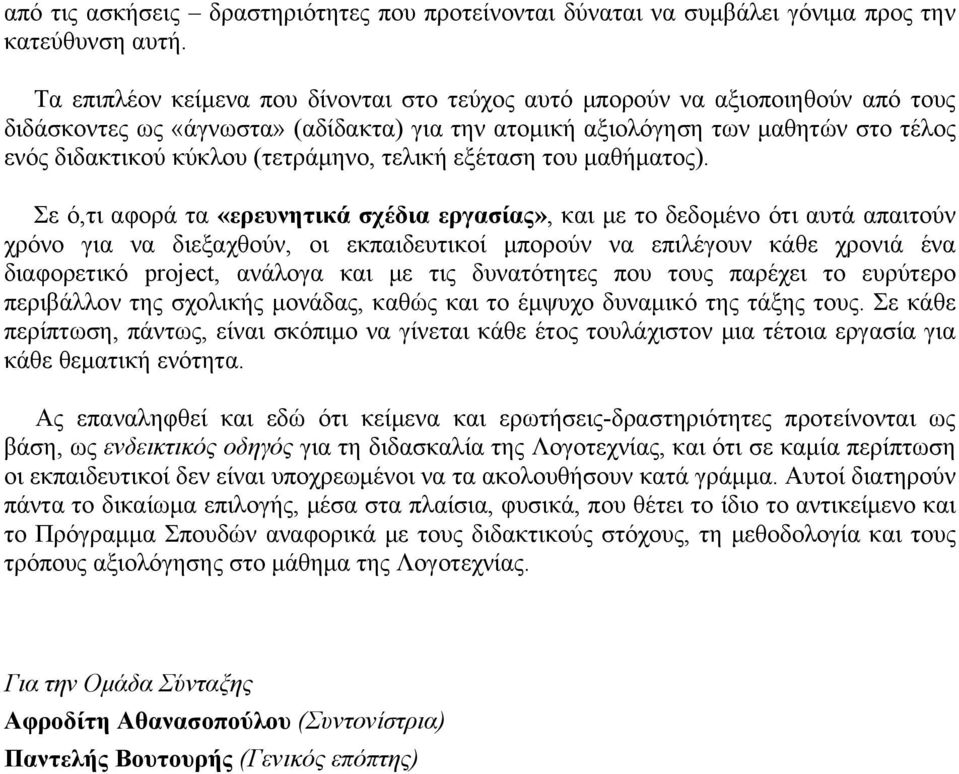 από τις ασκήσεις – δραστηριότητες που προτείνονται δύναται να συμβάλει γόνιμα προς την κατεύθυνση αυτή.

Τα επιπλέον κείμενα που δίνονται στο τεύχος αυτό μπορούν να αξιοποιηθούν από τους διδάσκοντες ως «άγνωστα» (αδίδακτα) για την ατομική αξιολόγηση των μαθητών στο τέλος ενός διδακτικού κύκλου (τετράμηνο, τελική εξέταση του μαθήματος).

Σε ό,τι αφορά τα «ερευνητικά σχέδια εργασίας», και με το δεδομένο ότι αυτά απαιτούν χρόνο για να διεξαχθούν, οι εκπαιδευτικοί μπορούν να επιλέγουν κάθε χρονιά ένα διαφορετικό project, ανάλογα και με τις δυνατότητες που τους παρέχει το ευρύτερο περιβάλλον της σχολικής μονάδας, καθώς και το έμψυχο δυναμικό της τάξης τους. Σε κάθε περίπτωση, πάντως, είναι σκόπιμο να γίνεται κάθε έτος τουλάχιστον μια τέτοια εργασία για κάθε θεματική ενότητα.

Ας επαναληφθεί και εδώ ότι κείμενα και ερωτήσεις-δραστηριότητες προτείνονται ως βάση, ως ενδεικτικός οδηγός για τη διδασκαλία της Λογοτεχνίας, και ότι σε καμία περίπτωση οι εκπαιδευτικοί δεν είναι υποχρεωμένοι να τα ακολουθήσουν κατά γράμμα. Αυτοί διατηρούν πάντα το δικαίωμα επιλογής, μέσα στα πλαίσια, φυσικά, που θέτει το ίδιο το αντικείμενο και το Πρόγραμμα Σπουδών αναφορικά με τους διδακτικούς στόχους, τη μεθοδολογία και τους τρόπους αξιολόγησης στο μάθημα της Λογοτεχνίας.

Για την Ομάδα Σύνταξης
Αφροδίτη Αθανασοπούλου (Συντονίστρια)
Παντελής Βουτουρής (Γενικός επόπτης)